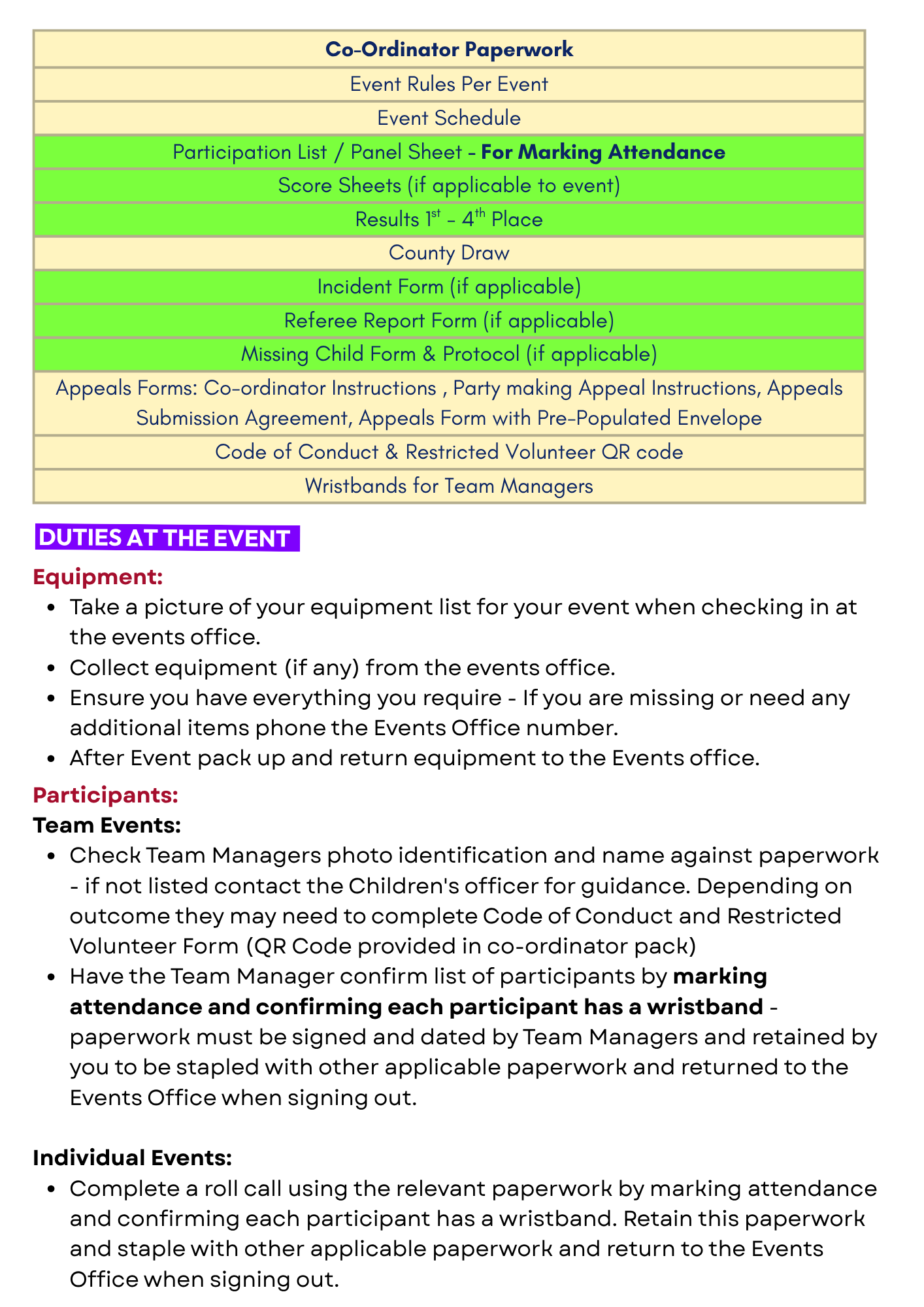 | Co-Ordinator Paperwork |
|---|
| Event Rules Per Event |
| Event Schedule |
| Participation List / Panel Sheet - For Marking Attendance |
| Score Sheets (if applicable to event) |
| Results 1st - 4th Place |
| County Draw |
| Incident Form (if applicable) |
| Referee Report Form (if applicable) |
| Missing Child Form & Protocol (if applicable) |
| Appeals Forms: Co-ordinator Instructions , Party making Appeal Instructions, Appeals Submission Agreement, Appeals Form with Pre-Populated Envelope |
| Code of Conduct & Restricted Volunteer QR code |
| Wristbands for Team Managers |

DUTIES AT THE EVENT

Equipment:
• Take a picture of your equipment list for your event when checking in at the events office.
• Collect equipment (if any) from the events office.
• Ensure you have everything you require - If you are missing or need any additional items phone the Events Office number.
• After Event pack up and return equipment to the Events office.

Participants:
Team Events:
• Check Team Managers photo identification and name against paperwork - if not listed contact the Children's officer for guidance. Depending on outcome they may need to complete Code of Conduct and Restricted Volunteer Form (QR Code provided in co-ordinator pack)
• Have the Team Manager confirm list of participants by marking attendance and confirming each participant has a wristband - paperwork must be signed and dated by Team Managers and retained by you to be stapled with other applicable paperwork and returned to the Events Office when signing out.

Individual Events:
• Complete a roll call using the relevant paperwork by marking attendance and confirming each participant has a wristband. Retain this paperwork and staple with other applicable paperwork and return to the Events Office when signing out.